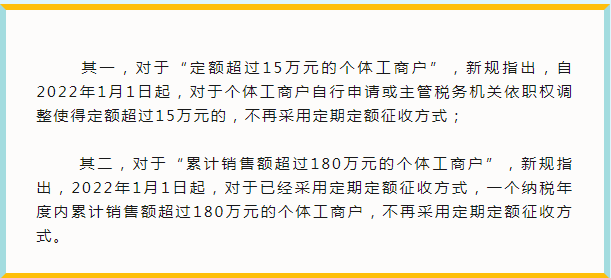 其一，对于“定额超过15万元的个体工商户”，新规指出，自2022年1月1日起，对于个体工商户自行申请或主管税务机关依职权调整使得定额超过15万元的，不再采用定期定额征收方式；

其二，对于“累计销售额超过180万元的个体工商户”，新规指出，2022年1月1日起，对于已经采用定期定额征收方式，一个纳税年度内累计销售额超过180万元的个体工商户，不再采用定期定额征收方式。